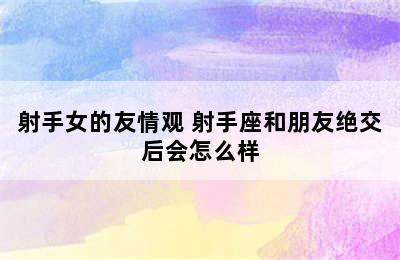 射手女的友情观 射手座和朋友绝交后会怎么样